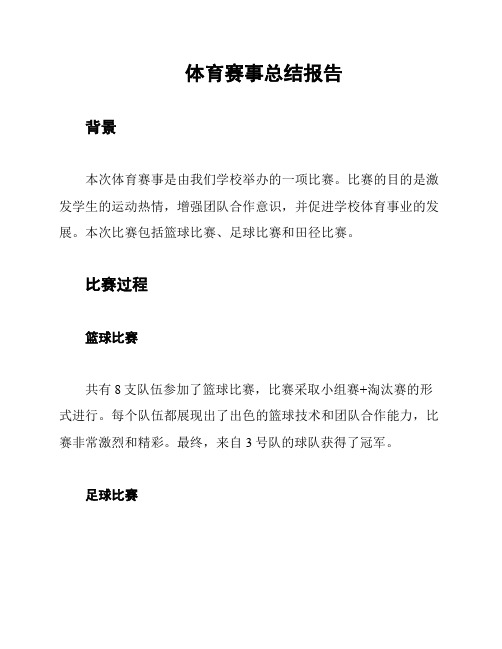 体育赛事总结报告

背景

本次体育赛事是由我们学校举办的一项比赛。比赛的目的是激发学生的运动热情，增强团队合作意识，并促进学校体育事业的发展。本次比赛包括篮球比赛、足球比赛和田径比赛。

比赛过程

篮球比赛

共有 8 支队伍参加了篮球比赛，比赛采取小组赛+淘汰赛的形式进行。每个队伍都展现出了出色的篮球技术和团队合作能力，比赛非常激烈和精彩。最终，来自 3 号队的球队获得了冠军。

足球比赛